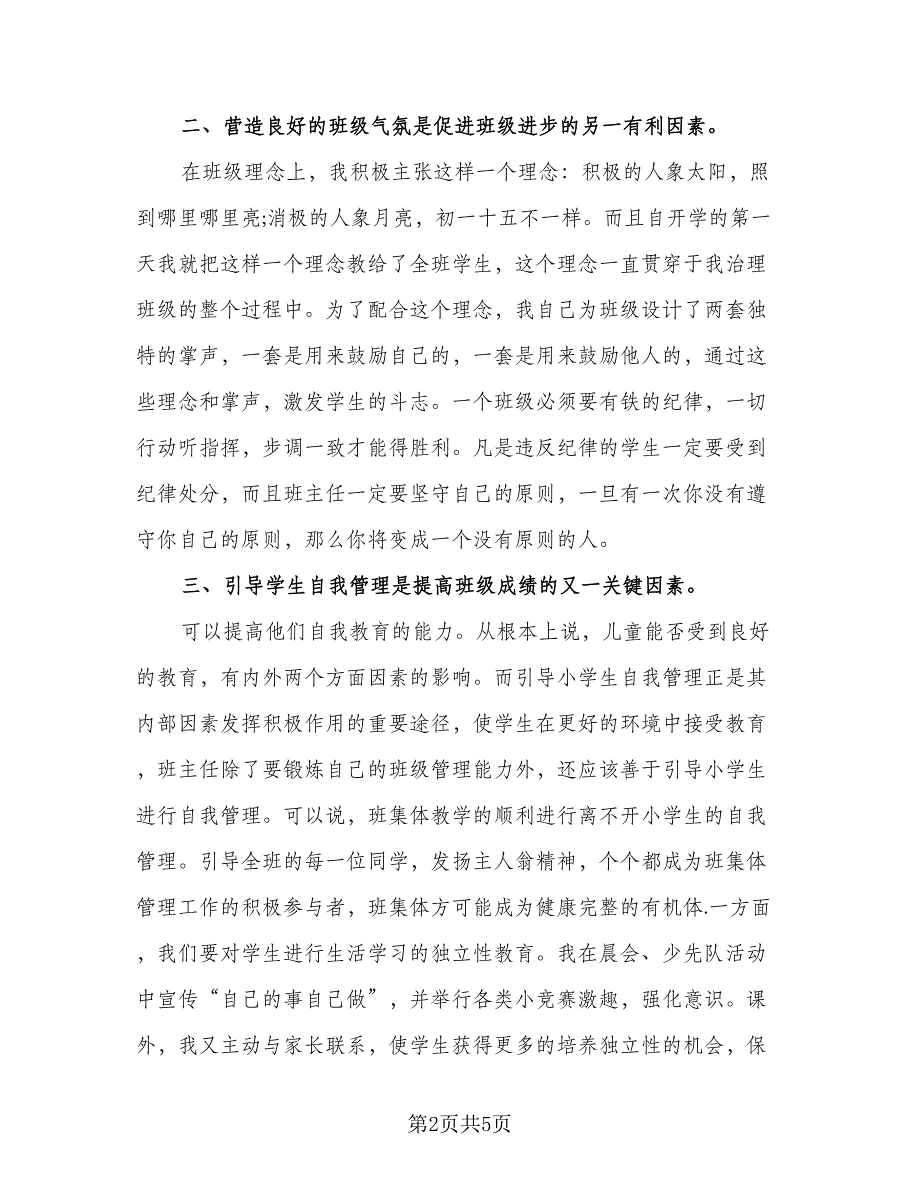 二、营造良好的班级气氛是促进班级进步的另一有利因素。

在班级理念上，我积极主张这样一个理念：积极的人象太阳，照到哪里哪里亮;消极的人象月亮，初一十五不一样。而且自开学的第一天我就把这样一个理念教给了全班学生，这个理念一直贯穿于我治理班级的整个过程中。为了配合这个理念，我自己为班级设计了两套独特的掌声，一套是用来鼓励自己的，一套是用来鼓励他人的，通过这些理念和掌声，激发学生的斗志。一个班级必须要有铁的纪律，一切行动听指挥，步调一致才能得胜利。凡是违反纪律的学生一定要受到纪律处分，而且班主任一定要坚守自己的原则，一旦有一次你没有遵守你自己的原则，那么你将变成一个没有原则的人。

三、引导学生自我管理是提高班级成绩的又一关键因素。

可以提高他们自我教育的能力。从根本上说，儿童能否受到良好的教育，有内外两个方面因素的影响。而引导小学生自我管理正是其内部因素发挥积极作用的重要途径，使学生在更好的环境中接受教育，班主任除了要锻炼自己的班级管理能力外，还应该善于引导小学生进行自我管理。可以说，班集体教学的顺利进行离不开小学生的自我管理。引导全班的每一位同学，发扬主人翁精神，个个都成为班集体管理工作的积极参与者，班集体方可能成为健康完整的有机体.一方面，我们要对学生进行生活学习的独立性教育。我在晨会、少先队活动中宣传“自己的事自己做”，并举行各类小竞赛激趣，强化意识。课外，我又主动与家长联系，使学生获得更多的培养独立性的机会，保

第2页共5页